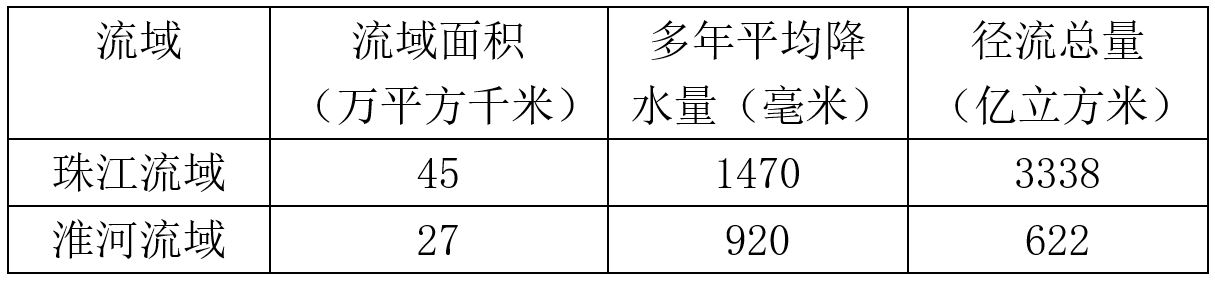 | 流域 | 流域面积（万平方千米） | 多年平均降水量（毫米） | 径流总量（亿立方米） |
|---|---|---|---|
| 珠江流域 | 45 | 1470 | 3338 |
| 淮河流域 | 27 | 920 | 622 |